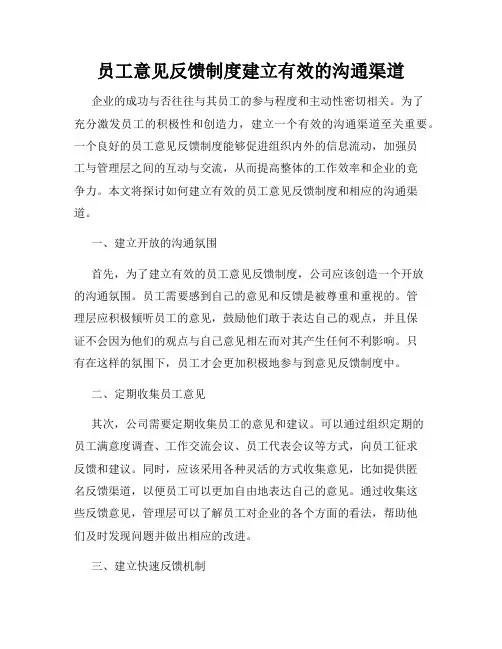 员工意见反馈制度建立有效的沟通渠道

企业的成功与否往往与其员工的参与程度和主动性密切相关。为了充分激发员工的积极性和创造力，建立一个有效的沟通渠道至关重要。一个良好的员工意见反馈制度能够促进组织内外的信息流动，加强员工与管理层之间的互动与交流，从而提高整体的工作效率和企业的竞争力。本文将探讨如何建立有效的员工意见反馈制度和相应的沟通渠道。

一、建立开放的沟通氛围

首先，为了建立有效的员工意见反馈制度，公司应该创造一个开放的沟通氛围。员工需要感到自己的意见和反馈是被尊重和重视的。管理层应积极倾听员工的意见，鼓励他们敢于表达自己的观点，并且保证不会因为他们的观点与自己意见相左而对其产生任何不利影响。只有在这样的氛围下，员工才会更加积极地参与到意见反馈制度中。

二、定期收集员工意见

其次，公司需要定期收集员工的意见和建议。可以通过组织定期的员工满意度调查、工作交流会议、员工代表会议等方式，向员工征求反馈和建议。同时，应该采用各种灵活的方式收集意见，比如提供匿名反馈渠道，以便员工可以更加自由地表达自己的意见。通过收集这些反馈意见，管理层可以了解员工对企业的各个方面的看法，帮助他们及时发现问题并做出相应的改进。

三、建立快速反馈机制